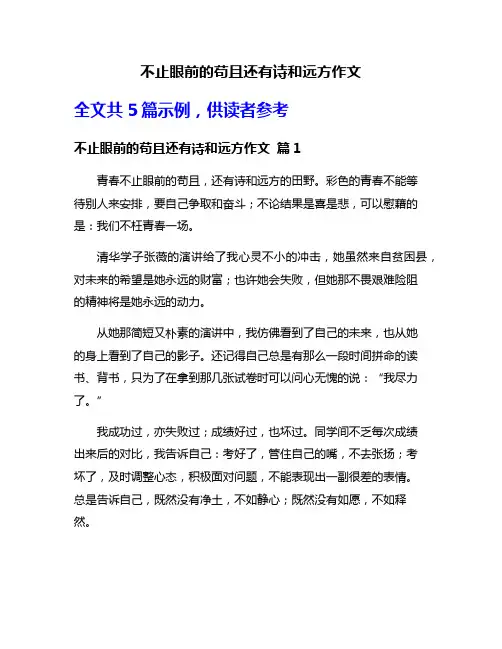 不止眼前的苟且还有诗和远方作文

全文共 5 篇示例，供读者参考

不止眼前的苟且还有诗和远方作文 篇 1

青春不止眼前的苟且，还有诗和远方的田野。彩色的青春不能等待别人来安排，要自己争取和奋斗；不论结果是喜是悲，可以慰藉的是：我们不枉青春一场。

清华学子张薇的演讲给了我心灵不小的冲击，她虽然来自贫困县，对未来的希望是她永远的财富；也许她会失败，但她那不畏艰难险阻的精神将是她永远的动力。

从她那简短又朴素的演讲中，我仿佛看到了自己的未来，也从她的身上看到了自己的影子。还记得自己总是有那么一段时间拼命的读书、背书，只为了在拿到那几张试卷时可以问心无愧的说：“我尽力了。”

我成功过，亦失败过；成绩好过，也坏过。同学间不乏每次成绩出来后的对比，我告诉自己：考好了，管住自己的嘴，不去张扬；考坏了，及时调整心态，积极面对问题，不能表现出一副很差的表情。总是告诉自己，既然没有净土，不如静心；既然没有如愿，不如释然。